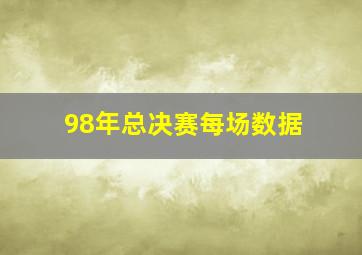 98年总决赛每场数据